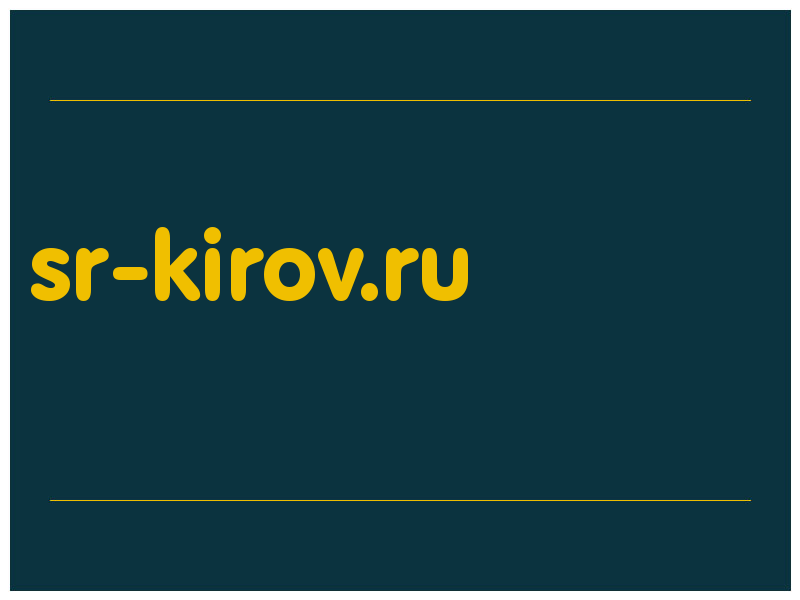 sr-kirov.ru